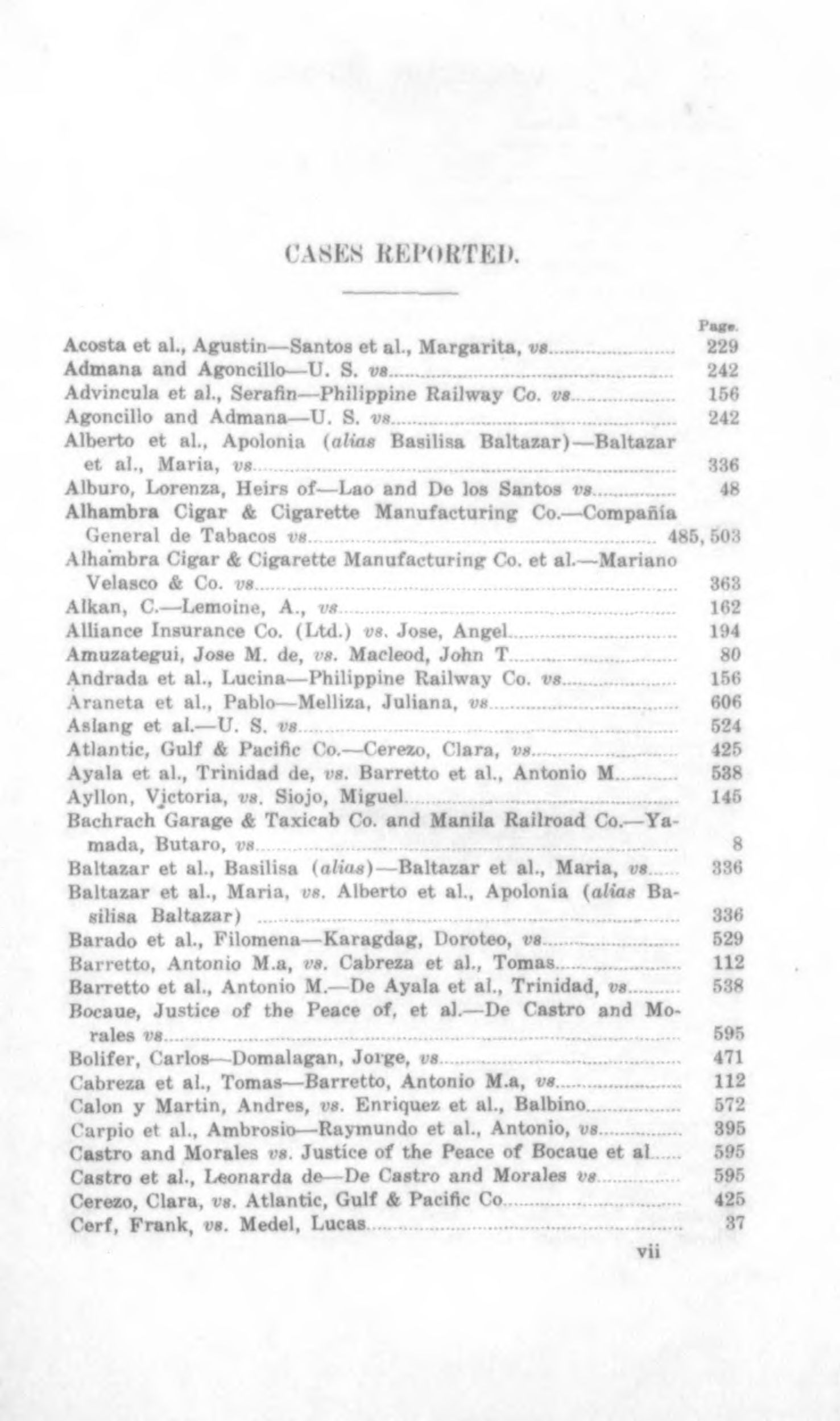 CASES REPORTED.

Page.

Acosta et al., Agustin—Santos et al., Margarita, vs. 229
Admana and Agoncillo—U. S. vs. 242
Advincula et al., Serafin—Philippine Railway Co. vs. 156
Agoncillo and Admana—U. S. vs. 242
Alberto et al., Apolonia (alias Basilisa Baltazar)—Baltazar et al., Maria, vs. 336
Alburo, Lorenza, Heirs of—Lao and De los Santos vs. 48
Alhambra Cigar & Cigarette Manufacturing Co.—Compañía General de Tabacos vs. 485, 503
Alhambra Cigar & Cigarette Manufacturing Co. et al.—Mariano Velasco & Co. vs. 363
Alkan, C.—Lemoine, A., vs. 162
Alliance Insurance Co. (Ltd.) vs. Jose, Angel 194
Amuzategui, Jose M. de, vs. Macleod, John T. 80
Andrada et al., Lucina—Philippine Railway Co. vs. 156
Araneta et al., Pablo—Melliza, Juliana, vs. 606
Aslang et al.—U. S. vs. 524
Atlantic, Gulf & Pacific Co.—Cerezo, Clara, vs. 425
Ayala et al., Trinidad de, vs. Barretto et al., Antonio M. 538
Ayllon, Victoria, vs. Siojo, Miguel 145
Bachrach Garage & Taxicab Co. and Manila Railroad Co.—Yamada, Butaro, vs. 8
Baltazar et al., Basilisa (alias)—Baltazar et al., Maria, vs. 336
Baltazar et al., Maria, vs. Alberto et al., Apolonia (alias Basilisa Baltazar) 336
Barado et al., Filomena—Karagdag, Doroteo, vs. 529
Barretto, Antonio M.a, vs. Cabreza et al., Tomas 112
Barretto et al., Antonio M.—De Ayala et al., Trinidad, vs. 538
Bocaue, Justice of the Peace of, et al.—De Castro and Morales vs. 595
Bolifer, Carlos—Domalagan, Jorge, vs. 471
Cabreza et al., Tomas—Barretto, Antonio M.a, vs. 112
Calon y Martin, Andres, vs. Enriquez et al., Balbino 572
Carpio et al., Ambrosio—Raymundo et al., Antonio, vs. 395
Castro and Morales vs. Justice of the Peace of Bocaue et al. 595
Castro et al., Leonarda de—De Castro and Morales vs. 595
Cerezo, Clara, vs. Atlantic, Gulf & Pacific Co. 425
Cerf, Frank, vs. Medel, Lucas 37

vii